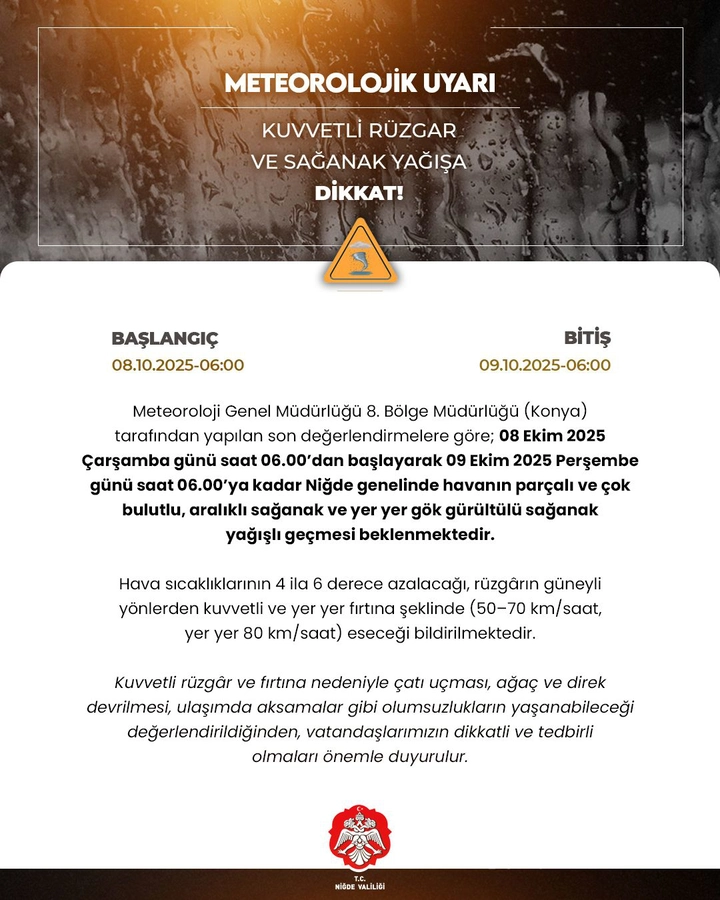 METEOROLOJİK UYARI

KUVVETLİ RÜZGAR VE SAĞANAK YAĞIŞA DİKKAT!

BAŞLANGIÇ
08.10.2025-06:00

BİTİŞ
09.10.2025-06:00

Meteoroloji Genel Müdürlüğü 8. Bölge Müdürlüğü (Konya) tarafından yapılan son değerlendirmelere göre; 08 Ekim 2025 Çarşamba günü saat 06.00'dan başlayarak 09 Ekim 2025 Perşembe günü saat 06.00'ya kadar Niğde genelinde havanın parçalı ve çok bulutlu, aralıklı sağanak ve yer yer gök gürültülü sağanak yağışlı geçmesi beklenmektedir.

Hava sıcaklıklarının 4 ila 6 derece azalacağı, rüzgârın güneyli yönlerden kuvvetli ve yer yer fırtına şeklinde (50–70 km/saat, yer yer 80 km/saat) eseceği bildirilmektedir.

Kuvvetli rüzgâr ve fırtına nedeniyle çatı uçması, ağaç ve direk devrilmesi, ulaşımda aksamalar gibi olumsuzlukların yaşanabileceği değerlendirildiğinden, vatandaşlarımızın dikkatli ve tedbirli olmaları önemle duyurulur.

T.C.
NİĞDE VALİLİĞİ